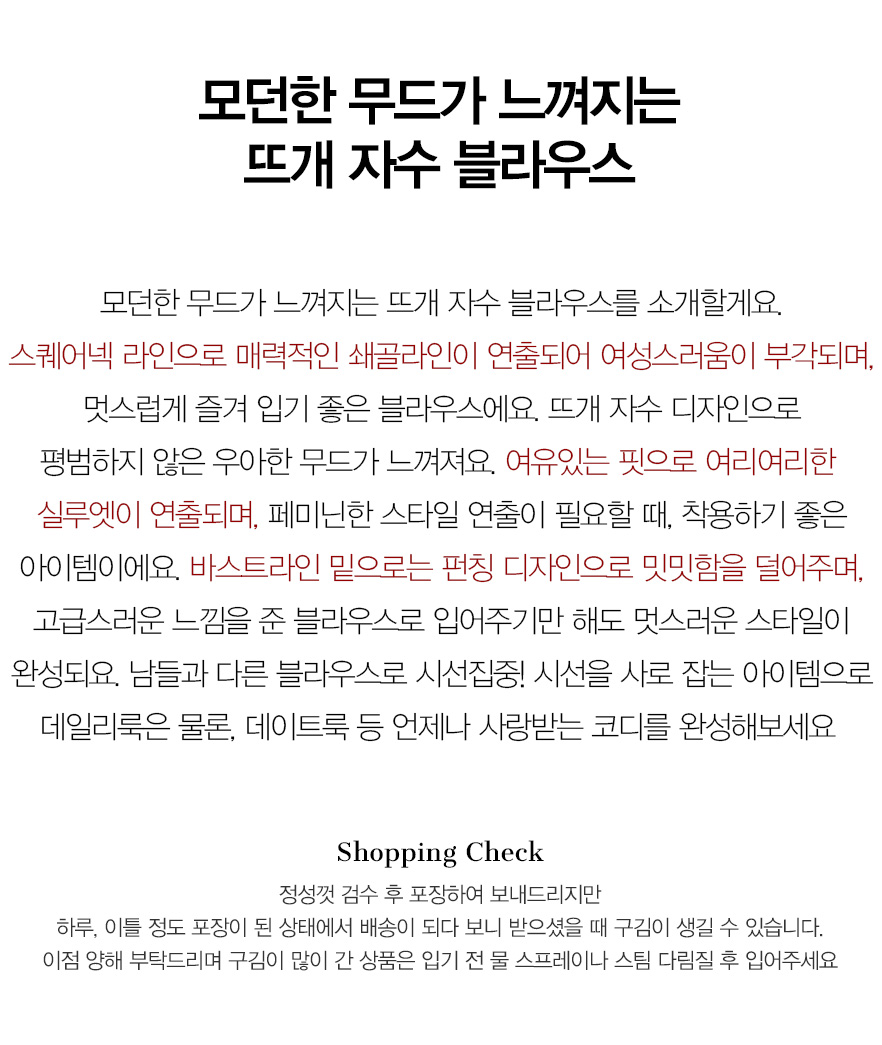 모던한 무드가 느껴지는
뜨개 자수 블라우스

모던한 무드가 느껴지는 뜨개 자수 블라우스를 소개할게요. 스퀘어넥 라인으로 매력적인 쇄골라인이 연출되어 여성스러움이 부각되며, 멋스럽게 즐겨 입기 좋은 블라우스에요. 뜨개 자수 디자인으로 평범하지 않은 우아한 무드가 느껴져요. 여유있는 핏으로 여리여리한 실루엣이 연출되며, 페미닌한 스타일 연출이 필요할 때, 착용하기 좋은 아이템이에요. 바스트라인 밑으로는 펀칭 디자인으로 밋밋함을 덜어주며, 고급스러운 느낌을 준 블라우스로 입어주기만 해도 멋스러운 스타일이 완성되요. 남들과 다른 블라우스로 시선집중! 시선을 사로 잡는 아이템으로 데일리룩은 물론, 데이트룩 등 언제나 사랑받는 코디를 완성해보세요

Shopping Check

정성껏 검수 후 포장하여 보내드리지만
하루, 이틀 정도 포장이 된 상태에서 배송이 되다 보니 받으셨을 때 구김이 생길 수 있습니다.
이점 양해 부탁드리며 구김이 많이 간 상품은 입기 전 물 스프레이나 스팀 다림질 후 입어주세요